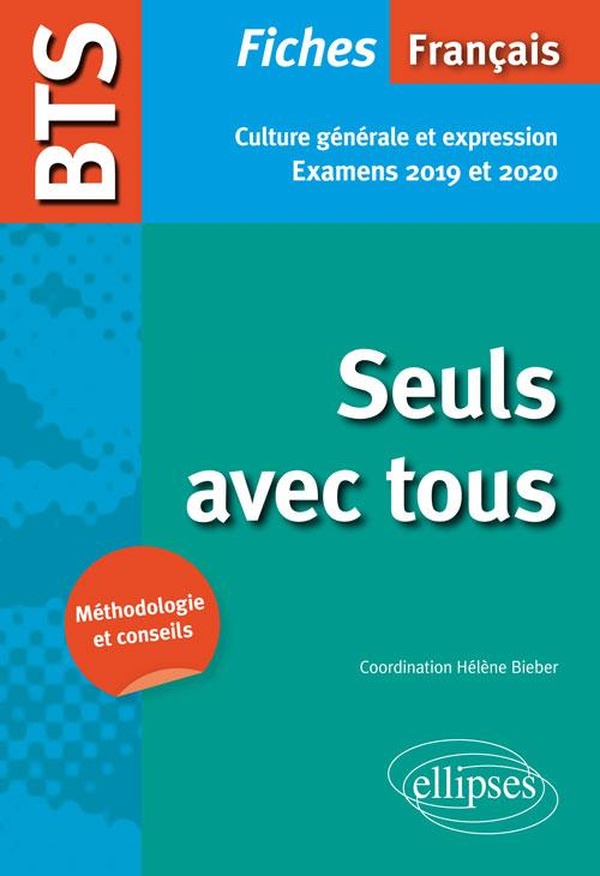 BTS

Fiches Français

Culture générale et expression
Examens 2019 et 2020

Seuls avec tous

Méthodologie et conseils

Coordination Hélène Bieber

ellipses